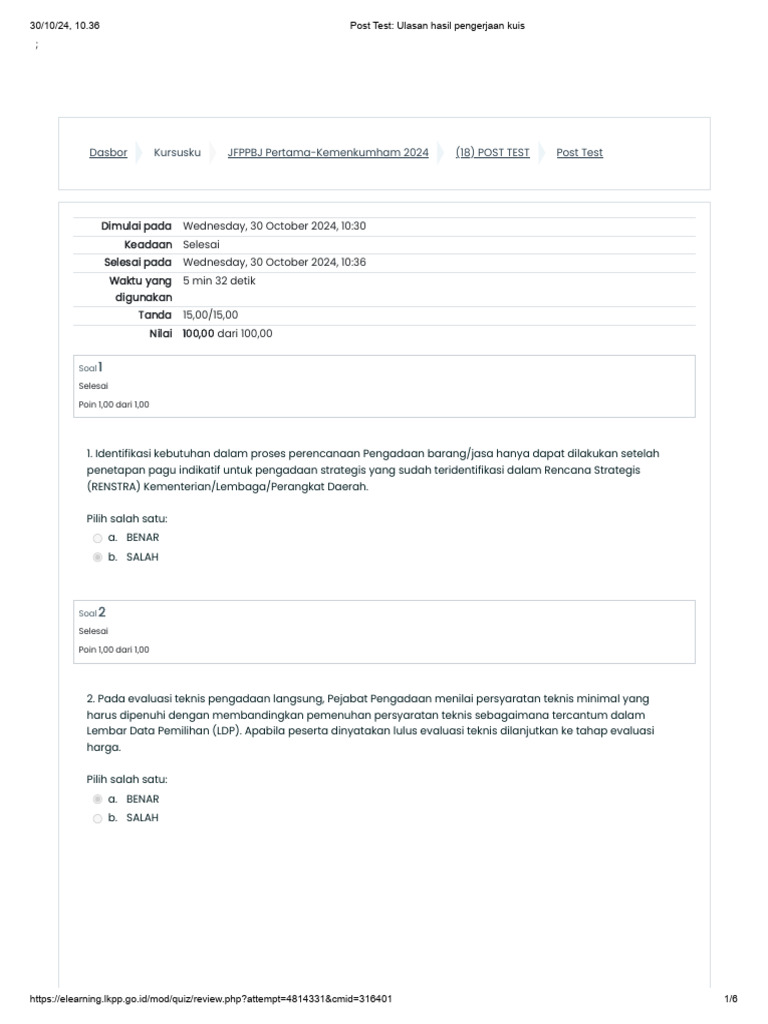 30/10/24, 10.36 Post Test: Ulasan hasil pengerjaan kuis

;

Dasbor Kursusku JFPPBJ Pertama-Kemenkumham 2024 (18) POST TEST Post Test

Dimulai pada Wednesday, 30 October 2024, 10:30
Keadaan Selesai
Selesai pada Wednesday, 30 October 2024, 10:36
Waktu yang digunakan 5 min 32 detik
Tanda 15,00/15,00
Nilai 100,00 dari 100,00

Soal 1
Selesai
Poin 1,00 dari 1,00

1. Identifikasi kebutuhan dalam proses perencanaan Pengadaan barang/jasa hanya dapat dilakukan setelah penetapan pagu indikatif untuk pengadaan strategis yang sudah teridentifikasi dalam Rencana Strategis (RENSTRA) Kementerian/Lembaga/Perangkat Daerah.

Pilih salah satu:
a. BENAR
b. SALAH

Soal 2
Selesai
Poin 1,00 dari 1,00

2. Pada evaluasi teknis pengadaan langsung, Pejabat Pengadaan menilai persyaratan teknis minimal yang harus dipenuhi dengan membandingkan pemenuhan persyaratan teknis sebagaimana tercantum dalam Lembar Data Pemilihan (LDP). Apabila peserta dinyatakan lulus evaluasi teknis dilanjutkan ke tahap evaluasi harga.

Pilih salah satu:
a. BENAR
b. SALAH

https://elearning.lkpp.go.id/mod/quiz/review.php?attempt=4814331&cmid=316401 1/6